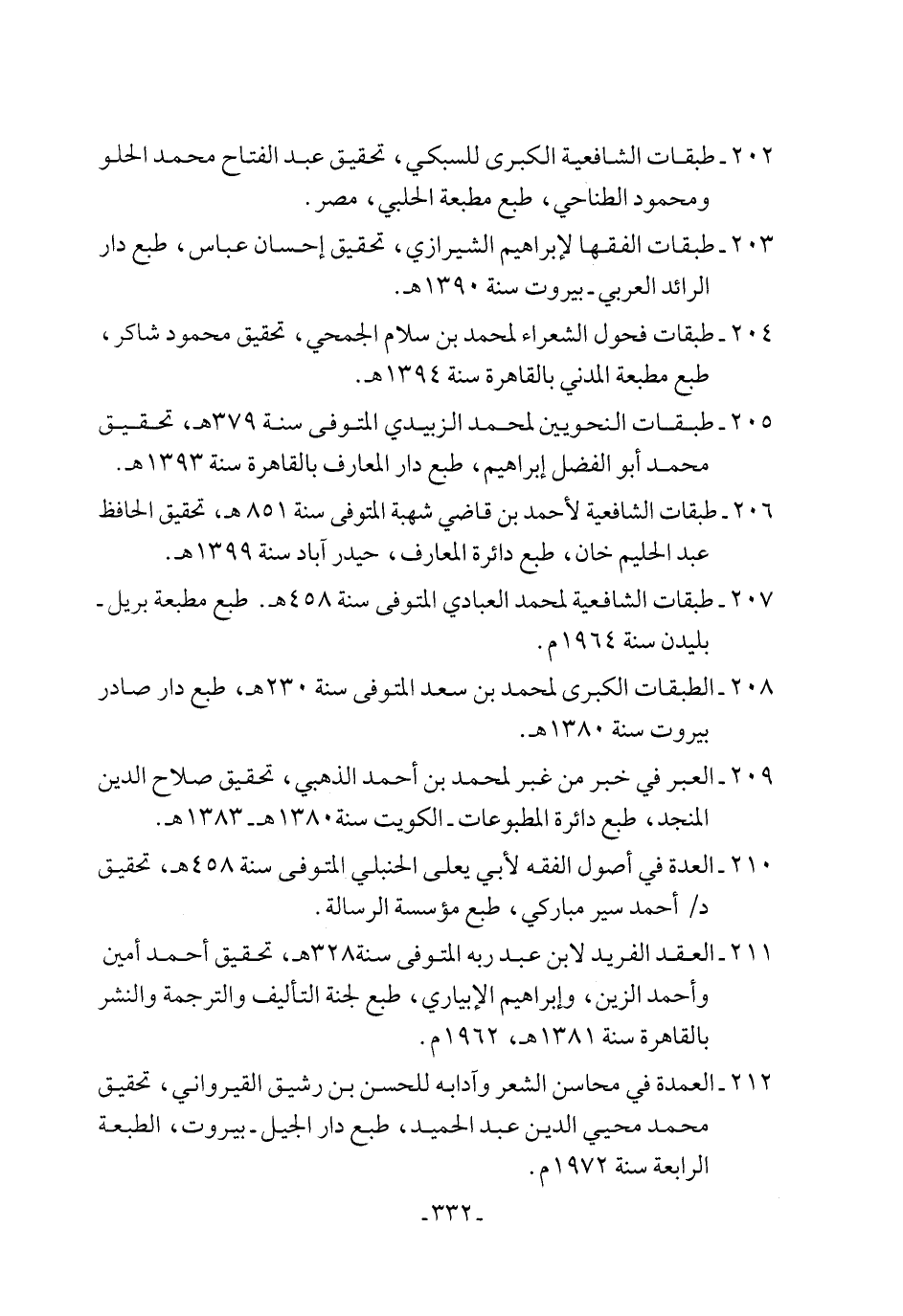 ٢٠٢ ـ طبقات الشافعية الكبرى للسبكي، تحقيق عبد الفتاح محمد الحلو ومحمود الطناحي، طبع مطبعة الحلبي، مصر.

٢٠٣ ـ طبقات الفقها لإبراهيم الشيرازي، تحقيق إحسان عباس، طبع دار الرائد العربي ـ بيروت سنة ١٣٩٠هـ.

٢٠٤ ـ طبقات فحول الشعراء لمحمد بن سلام الجمحي، تحقيق محمود شاكر، طبع مطبعة المدني بالقاهرة سنة ١٣٩٤هـ.

٢٠٥ ـ طبقات النحويين لمحمد الزبيدي المتوفى سنة ٣٧٩هـ، تحقيق محمد أبو الفضل إبراهيم، طبع دار المعارف بالقاهرة سنة ١٣٩٣هـ.

٢٠٦ ـ طبقات الشافعية لأحمد بن قاضي شهبة المتوفى سنة ٨٥١ هـ، تحقيق الحافظ عبد الحليم خان، طبع دائرة المعارف، حيدر آباد سنة ١٣٩٩هـ.

٢٠٧ ـ طبقات الشافعية لمحمد العبادي المتوفى سنة ٤٥٨هـ. طبع مطبعة بريل ـ بليدن سنة ١٩٦٤م.

٢٠٨ ـ الطبقات الكبرى لمحمد بن سعد المتوفى سنة ٢٣٠هـ، طبع دار صادر بيروت سنة ١٣٨٠هـ.

٢٠٩ ـ العبر في خبر من غبر لمحمد بن أحمد الذهبي، تحقيق صلاح الدين المنجد، طبع دائرة المطبوعات ـ الكويت سنة ١٣٨٠هـ ـ ١٣٨٣هـ.

٢١٠ ـ العدة في أصول الفقه لأبي يعلى الحنبلي المتوفى سنة ٤٥٨هـ، تحقيق د/ أحمد سير مباركي، طبع مؤسسة الرسالة.

٢١١ ـ العقد الفريد لابن عبد ربه المتوفى سنة٣٢٨هـ، تحقيق أحمد أمين وأحمد الزين، وإبراهيم الإبياري، طبع لجنة التأليف والترجمة والنشر بالقاهرة سنة ١٣٨١هـ، ١٩٦٢م.

٢١٢ ـ العمدة في محاسن الشعر وآدابه للحسن بن رشيق القيرواني، تحقيق محمد محيي الدين عبد الحميد، طبع دار الجيل ـ بيروت، الطبعة الرابعة سنة ١٩٧٢م.

ـ٣٣٢ـ